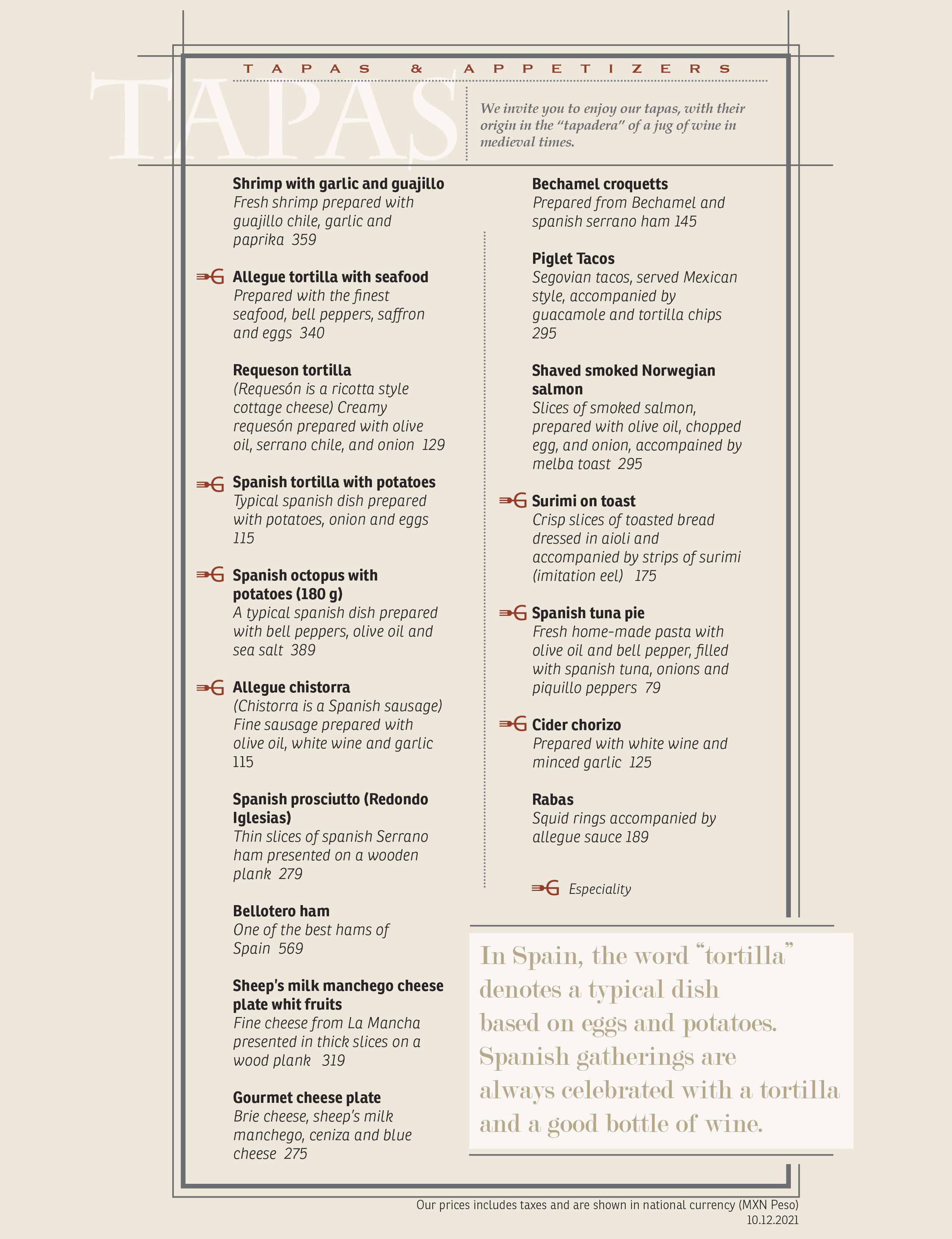 TAPAS & APPETIZERS

TAPAS

We invite you to enjoy our tapas, with their origin in the "tapadera" of a jug of wine in medieval times.

Shrimp with garlic and guajillo
Fresh shrimp prepared with guajillo chile, garlic and paprika 359

Allegue tortilla with seafood
Prepared with the finest seafood, bell peppers, saffron and eggs 340

Requeson tortilla
(Requesón is a ricotta style cottage cheese) Creamy requesón prepared with olive oil, serrano chile, and onion 129

Spanish tortilla with potatoes
Typical spanish dish prepared with potatoes, onion and eggs 115

Spanish octopus with potatoes (180 g)
A typical spanish dish prepared with bell peppers, olive oil and sea salt 389

Allegue chistorra
(Chistorra is a Spanish sausage) Fine sausage prepared with olive oil, white wine and garlic 115

Spanish prosciutto (Redondo Iglesias)
Thin slices of spanish Serrano ham presented on a wooden plank 279

Bellotero ham
One of the best hams of Spain 569

Sheep's milk manchego cheese plate whit fruits
Fine cheese from La Mancha presented in thick slices on a wood plank 319

Gourmet cheese plate
Brie cheese, sheep's milk manchego, ceniza and blue cheese 275

Bechamel croquetts
Prepared from Bechamel and spanish serrano ham 145

Piglet Tacos
Segovian tacos, served Mexican style, accompanied by guacamole and tortilla chips 295

Shaved smoked Norwegian salmon
Slices of smoked salmon, prepared with olive oil, chopped egg, and onion, accompained by melba toast 295

Surimi on toast
Crisp slices of toasted bread dressed in aioli and accompanied by strips of surimi (imitation eel) 175

Spanish tuna pie
Fresh home-made pasta with olive oil and bell pepper, filled with spanish tuna, onions and piquillo peppers 79

Cider chorizo
Prepared with white wine and minced garlic 125

Rabas
Squid rings accompanied by allegue sauce 189

Especiality

In Spain, the word "tortilla" denotes a typical dish based on eggs and potatoes. Spanish gatherings are always celebrated with a tortilla and a good bottle of wine.

Our prices includes taxes and are shown in national currency (MXN Peso)
10.12.2021